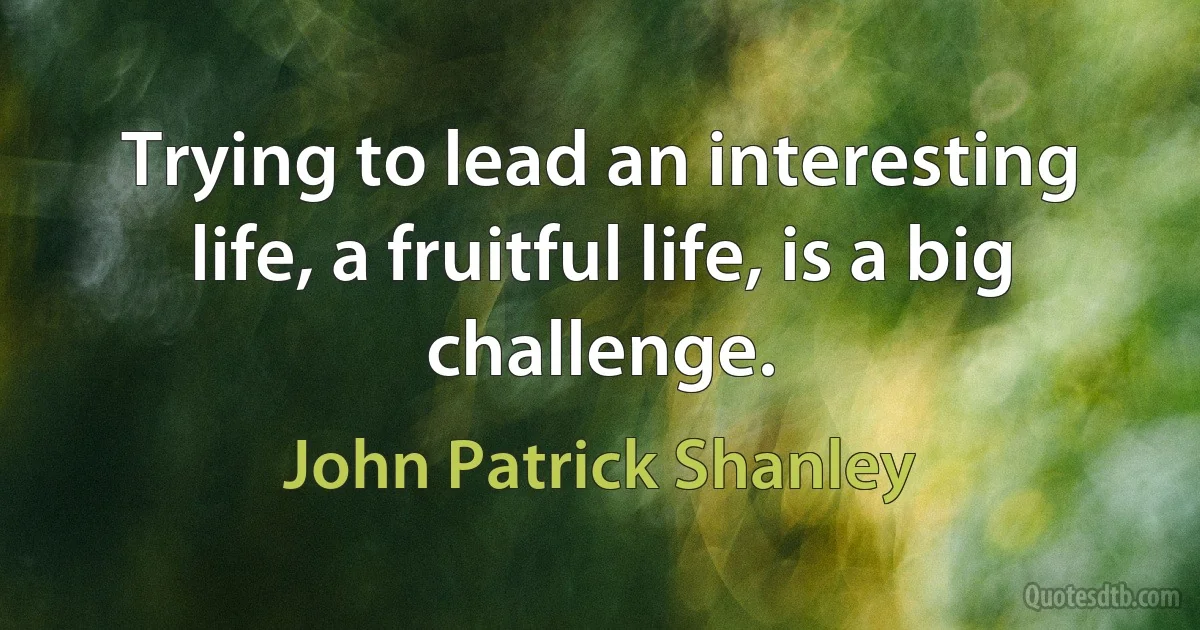 Trying to lead an interesting life, a fruitful life, is a big challenge.

John Patrick Shanley

Quotesdtb.com